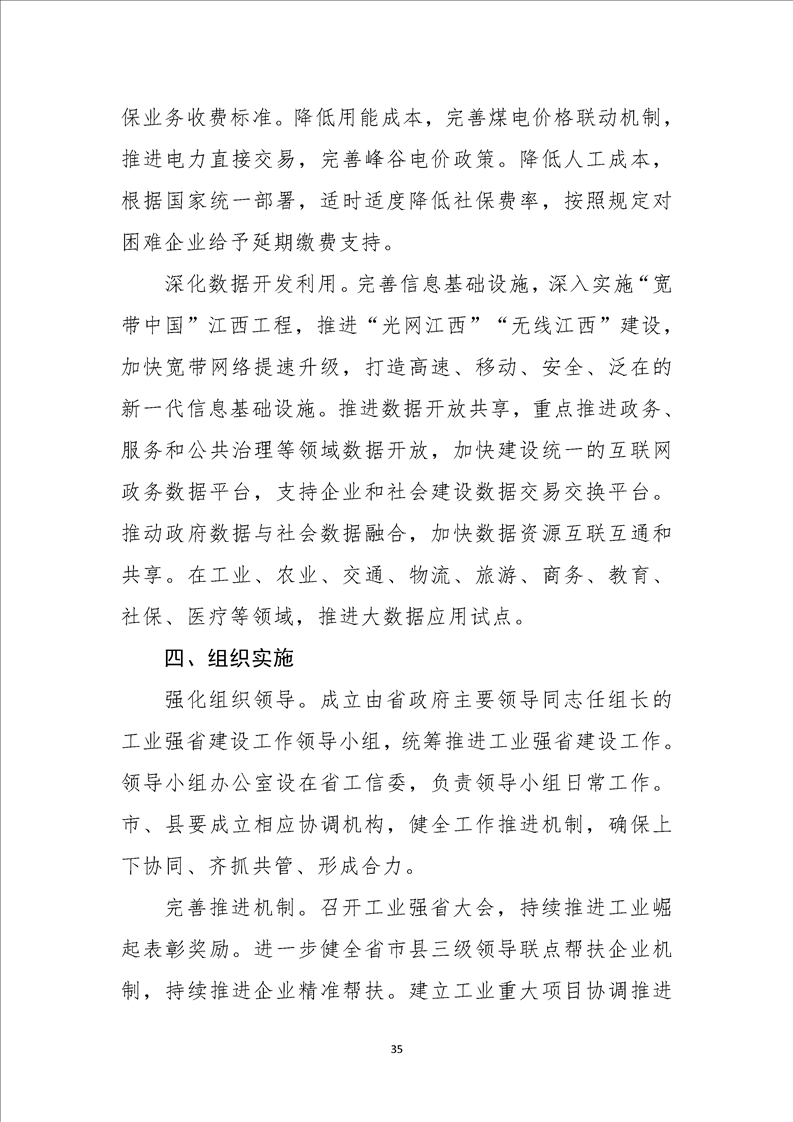 保业务收费标准。降低用能成本，完善煤电价格联动机制，推进电力直接交易，完善峰谷电价政策。降低人工成本，根据国家统一部署，适时适度降低社保费率，按照规定对困难企业给予延期缴费支持。

深化数据开发利用。完善信息基础设施，深入实施“宽带中国”江西工程，推进“光网江西”“无线江西”建设，加快宽带网络提速升级，打造高速、移动、安全、泛在的新一代信息基础设施。推进数据开放共享，重点推进政务、服务和公共治理等领域数据开放，加快建设统一的互联网政务数据平台，支持企业和社会建设数据交易交换平台。推动政府数据与社会数据融合，加快数据资源互联互通和共享。在工业、农业、交通、物流、旅游、商务、教育、社保、医疗等领域，推进大数据应用试点。

四、组织实施

强化组织领导。成立由省政府主要领导同志任组长的工业强省建设工作领导小组，统筹推进工业强省建设工作。领导小组办公室设在省工信委，负责领导小组日常工作。市、县要成立相应协调机构，健全工作推进机制，确保上下协同、齐抓共管、形成合力。

完善推进机制。召开工业强省大会，持续推进工业崛起表彰奖励。进一步健全省市县三级领导联点帮扶企业机制，持续推进企业精准帮扶。建立工业重大项目协调推进

35